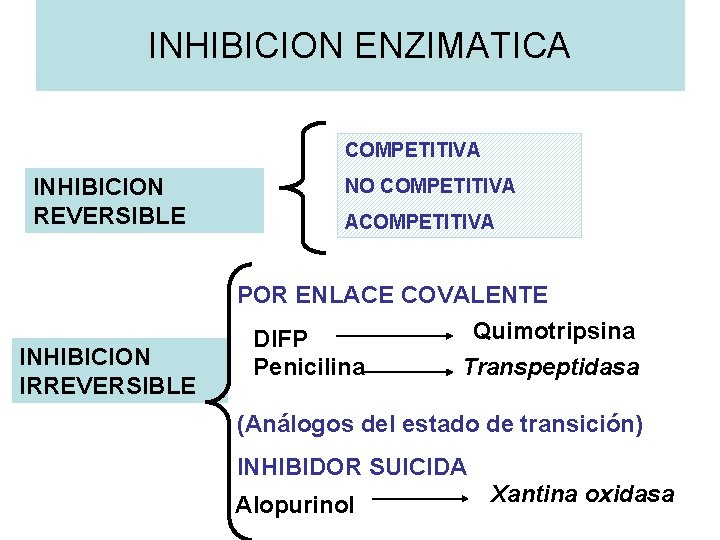 INHIBICION ENZIMATICA

INHIBICION
REVERSIBLE

COMPETITIVA
NO COMPETITIVA
ACOMPETITIVA

INHIBICION
IRREVERSIBLE

POR ENLACE COVALENTE

DIFP → Quimotripsina
Penicilina → Transpeptidasa

(Análogos del estado de transición)

INHIBIDOR SUICIDA

Alopurinol → Xantina oxidasa